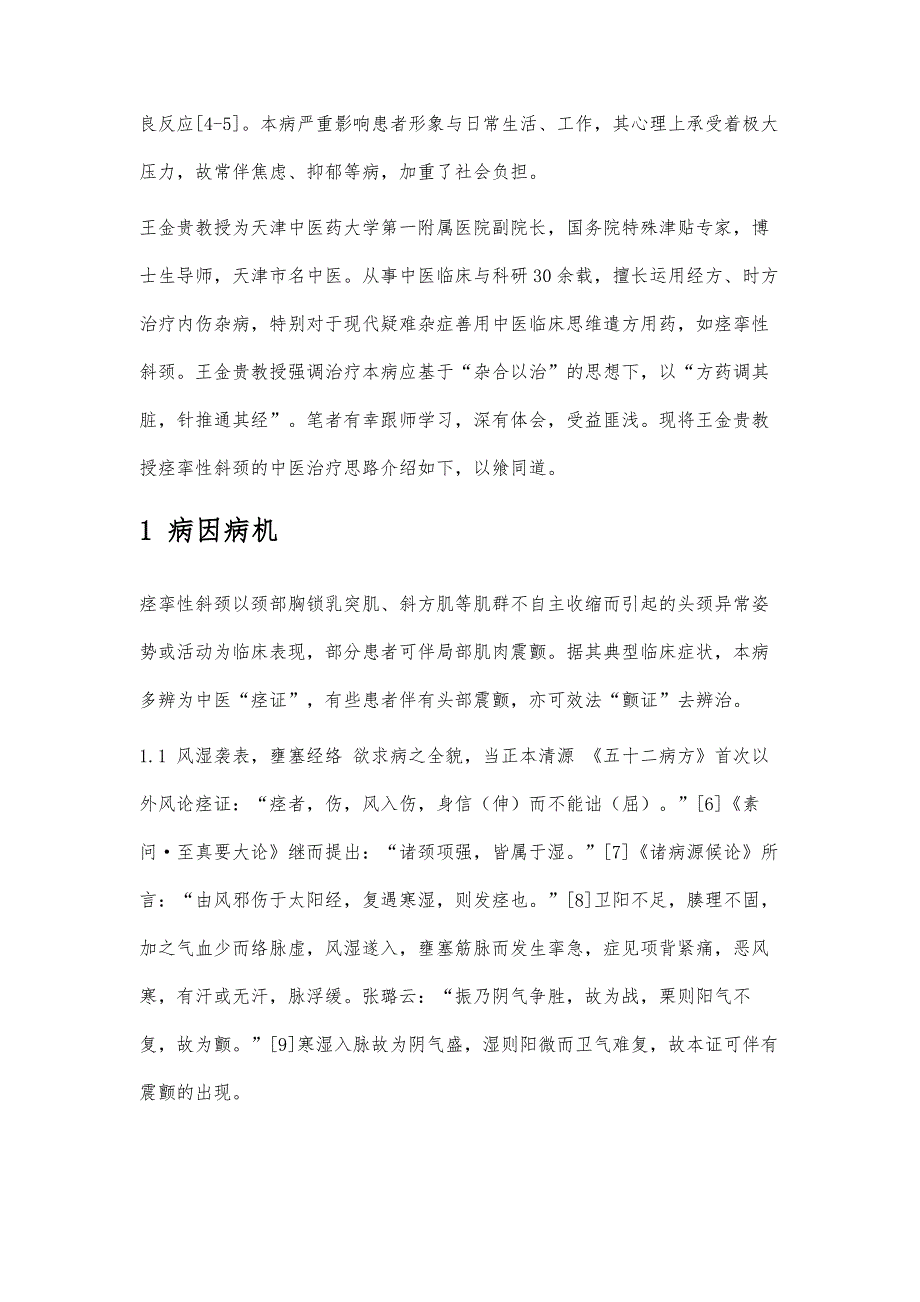 良反应[4-5]。本病严重影响患者形象与日常生活、工作，其心理上承受着极大压力，故常伴焦虑、抑郁等病，加重了社会负担。

王金贵教授为天津中医药大学第一附属医院副院长，国务院特殊津贴专家，博士生导师，天津市名中医。从事中医临床与科研30余载，擅长运用经方、时方治疗内伤杂病，特别对于现代疑难杂症善用中医临床思维遣方用药，如痉挛性斜颈。王金贵教授强调治疗本病应基于“杂合以治”的思想下，以“方药调其脏，针推通其经”。笔者有幸跟师学习，深有体会，受益匪浅。现将王金贵教授痉挛性斜颈的中医治疗思路介绍如下，以飨同道。

1 病因病机

痉挛性斜颈以颈部胸锁乳突肌、斜方肌等肌群不自主收缩而引起的头颈异常姿势或活动为临床表现，部分患者可伴局部肌肉震颤。据其典型临床症状，本病多辨为中医“痉证”，有些患者伴有头部震颤，亦可效法“颤证”去辨治。

1.1 风湿袭表，壅塞经络 欲求病之全貌，当正本清源 《五十二病方》首次以外风论痉证：“痉者，伤，风入伤，身信（伸）而不能诎（屈）。”[6]《素问·至真要大论》继而提出：“诸颈项强，皆属于湿。”[7]《诸病源候论》所言：“由风邪伤于太阳经，复遇寒湿，则发痉也。”[8]卫阳不足，腠理不固，加之气血少而络脉虚，风湿遂入，壅塞筋脉而发生挛急，症见项背紧痛，恶风寒，有汗或无汗，脉浮缓。张璐云：“振乃阴气争胜，故为战，栗则阳气不复，故为颤。”[9]寒湿入脉故为阴气盛，湿则阳微而卫气难复，故本证可伴有震颤的出现。